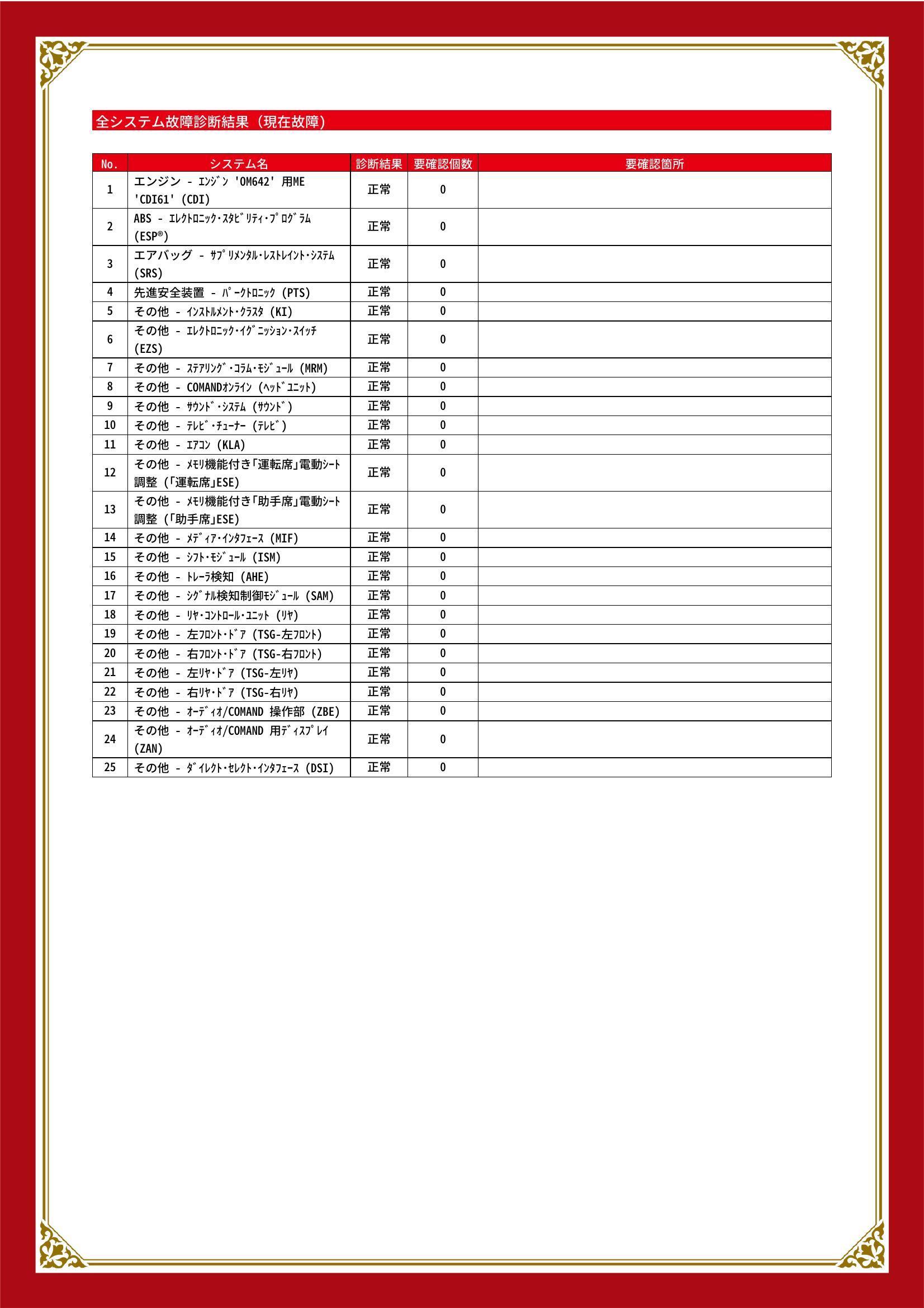 全システム故障診断結果（現在故障）

| No. | システム名 | 診断結果 | 要確認個数 | 要確認箇所 |
|---|---|---|---|---|
| 1 | エンジン - ｴﾝｼﾞﾝ 'OM642' 用ME 'CDI61' (CDI) | 正常 | 0 | |
| 2 | ABS - ｴﾚｸﾄﾛﾆｯｸ･ｽﾀﾋﾞﾘﾃｨ･ﾌﾟﾛｸﾞﾗﾑ (ESP®) | 正常 | 0 | |
| 3 | エアバッグ - ｻﾌﾟﾘﾒﾝﾀﾙ･ﾚｽﾄﾚｲﾝﾄ･ｼｽﾃﾑ (SRS) | 正常 | 0 | |
| 4 | 先進安全装置 - ﾊﾟｰｸﾄﾛﾆｯｸ (PTS) | 正常 | 0 | |
| 5 | その他 - ｲﾝｽﾄﾙﾒﾝﾄ･ｸﾗｽﾀ (KI) | 正常 | 0 | |
| 6 | その他 - ｴﾚｸﾄﾛﾆｯｸ･ｲｸﾞﾆｯｼｮﾝ･ｽｲｯﾁ (EZS) | 正常 | 0 | |
| 7 | その他 - ｽﾃｱﾘﾝｸﾞ･ｺﾗﾑ･ﾓｼﾞｭｰﾙ (MRM) | 正常 | 0 | |
| 8 | その他 - COMANDｵﾝﾗｲﾝ (ﾍｯﾄﾞﾕﾆｯﾄ) | 正常 | 0 | |
| 9 | その他 - ｻｳﾝﾄﾞ･ｼｽﾃﾑ (ｻｳﾝﾄﾞ) | 正常 | 0 | |
| 10 | その他 - ﾃﾚﾋﾞ･ﾁｭｰﾅｰ (ﾃﾚﾋﾞ) | 正常 | 0 | |
| 11 | その他 - ｴｱｺﾝ (KLA) | 正常 | 0 | |
| 12 | その他 - ﾒﾓﾘ機能付き｢運転席｣電動ｼｰﾄ調整 (｢運転席｣ESE) | 正常 | 0 | |
| 13 | その他 - ﾒﾓﾘ機能付き｢助手席｣電動ｼｰﾄ調整 (｢助手席｣ESE) | 正常 | 0 | |
| 14 | その他 - ﾒﾃﾞｨｱ･ｲﾝﾀﾌｪｰｽ (MIF) | 正常 | 0 | |
| 15 | その他 - ｼﾌﾄ･ﾓｼﾞｭｰﾙ (ISM) | 正常 | 0 | |
| 16 | その他 - ﾄﾚｰﾗ検知 (AHE) | 正常 | 0 | |
| 17 | その他 - ｼｸﾞﾅﾙ検知制御ﾓｼﾞｭｰﾙ (SAM) | 正常 | 0 | |
| 18 | その他 - ﾘﾔ･ｺﾝﾄﾛｰﾙ･ﾕﾆｯﾄ (ﾘﾔ) | 正常 | 0 | |
| 19 | その他 - 左ﾌﾛﾝﾄ･ﾄﾞｱ (TSG-左ﾌﾛﾝﾄ) | 正常 | 0 | |
| 20 | その他 - 右ﾌﾛﾝﾄ･ﾄﾞｱ (TSG-右ﾌﾛﾝﾄ) | 正常 | 0 | |
| 21 | その他 - 左ﾘﾔ･ﾄﾞｱ (TSG-左ﾘﾔ) | 正常 | 0 | |
| 22 | その他 - 右ﾘﾔ･ﾄﾞｱ (TSG-右ﾘﾔ) | 正常 | 0 | |
| 23 | その他 - ｵｰﾃﾞｨｵ/COMAND 操作部 (ZBE) | 正常 | 0 | |
| 24 | その他 - ｵｰﾃﾞｨｵ/COMAND 用ﾃﾞｨｽﾌﾟﾚｲ (ZAN) | 正常 | 0 | |
| 25 | その他 - ﾀﾞｲﾚｸﾄ･ｾﾚｸﾄ･ｲﾝﾀﾌｪｰｽ (DSI) | 正常 | 0 | |